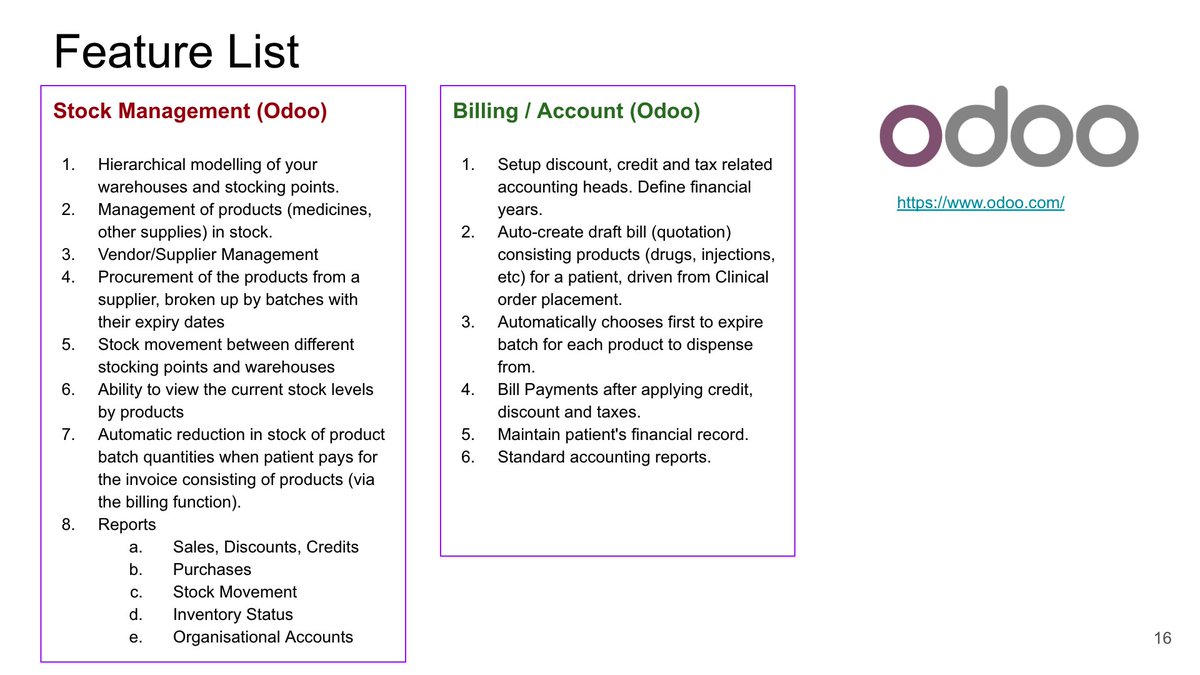 Feature List

Stock Management (Odoo)

1. Hierarchical modelling of your warehouses and stocking points.
2. Management of products (medicines, other supplies) in stock.
3. Vendor/Supplier Management
4. Procurement of the products from a supplier, broken up by batches with their expiry dates
5. Stock movement between different stocking points and warehouses
6. Ability to view the current stock levels by products
7. Automatic reduction in stock of product batch quantities when patient pays for the invoice consisting of products (via the billing function).
8. Reports
a. Sales, Discounts, Credits
b. Purchases
c. Stock Movement
d. Inventory Status
e. Organisational Accounts

Billing / Account (Odoo)

1. Setup discount, credit and tax related accounting heads. Define financial years.
2. Auto-create draft bill (quotation) consisting products (drugs, injections, etc) for a patient, driven from Clinical order placement.
3. Automatically chooses first to expire batch for each product to dispense from.
4. Bill Payments after applying credit, discount and taxes.
5. Maintain patient's financial record.
6. Standard accounting reports.

odoo

https://www.odoo.com/

16